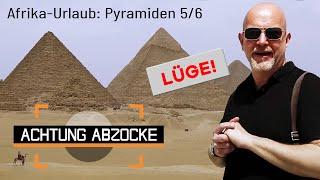 Afrika-Urlaub: Pyramiden 5/6

LÜGE!

ACHTUNG ABZOCKE